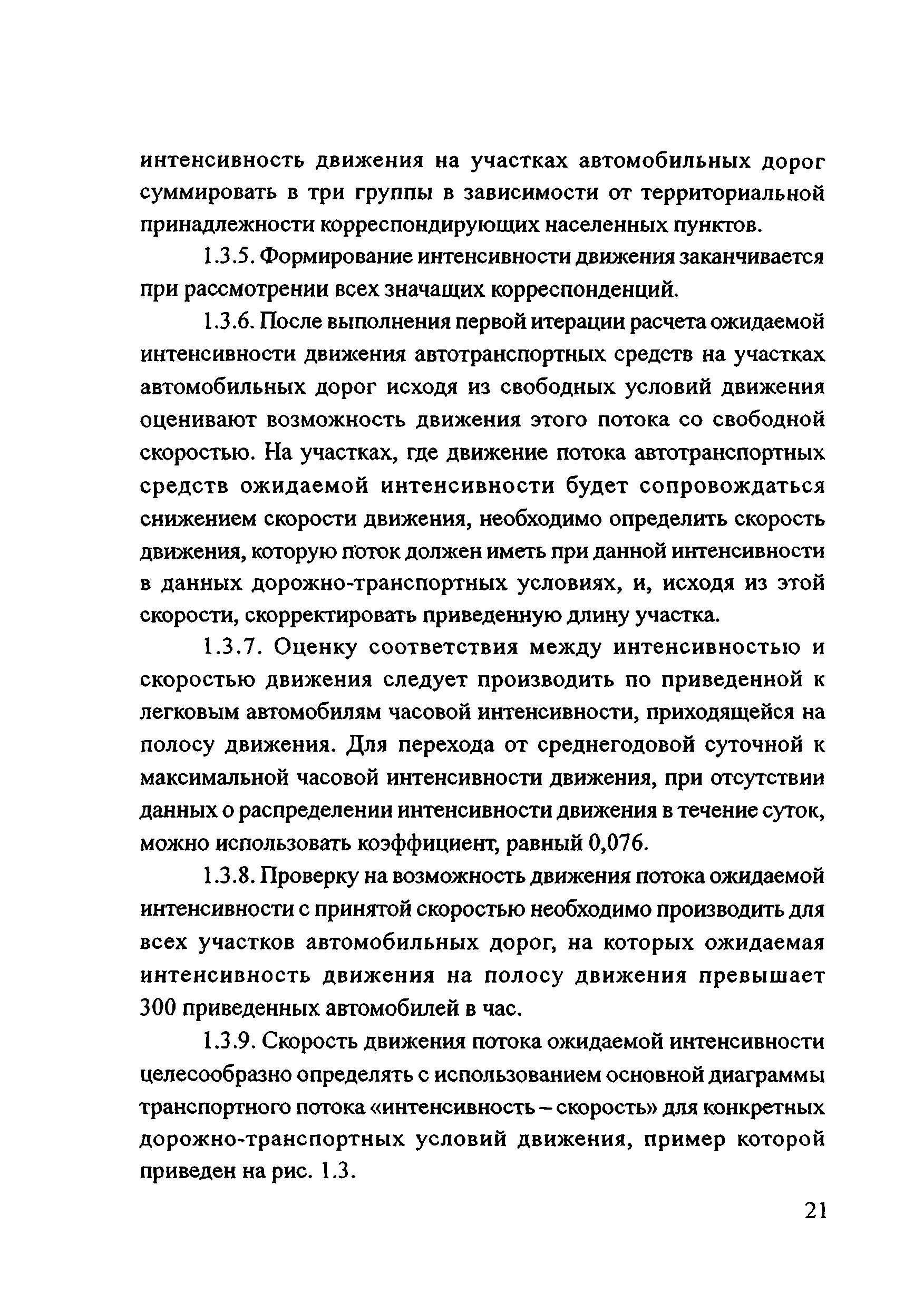 интенсивность движения на участках автомобильных дорог суммировать в три группы в зависимости от территориальной принадлежности корреспондирующих населенных пунктов.

1.3.5. Формирование интенсивности движения заканчивается при рассмотрении всех значащих корреспонденций.

1.3.6. После выполнения первой итерации расчета ожидаемой интенсивности движения автотранспортных средств на участках автомобильных дорог исходя из свободных условий движения оценивают возможность движения этого потока со свободной скоростью. На участках, где движение потока автотранспортных средств ожидаемой интенсивности будет сопровождаться снижением скорости движения, необходимо определить скорость движения, которую поток должен иметь при данной интенсивности в данных дорожно-транспортных условиях, и, исходя из этой скорости, скорректировать приведенную длину участка.

1.3.7. Оценку соответствия между интенсивностью и скоростью движения следует производить по приведенной к легковым автомобилям часовой интенсивности, приходящейся на полосу движения. Для перехода от среднегодовой суточной к максимальной часовой интенсивности движения, при отсутствии данных о распределении интенсивности движения в течение суток, можно использовать коэффициент, равный 0,076.

1.3.8. Проверку на возможность движения потока ожидаемой интенсивности с принятой скоростью необходимо производить для всех участков автомобильных дорог, на которых ожидаемая интенсивность движения на полосу движения превышает 300 приведенных автомобилей в час.

1.3.9. Скорость движения потока ожидаемой интенсивности целесообразно определять с использованием основной диаграммы транспортного потока «интенсивность – скорость» для конкретных дорожно-транспортных условий движения, пример которой приведен на рис. 1.3.

21